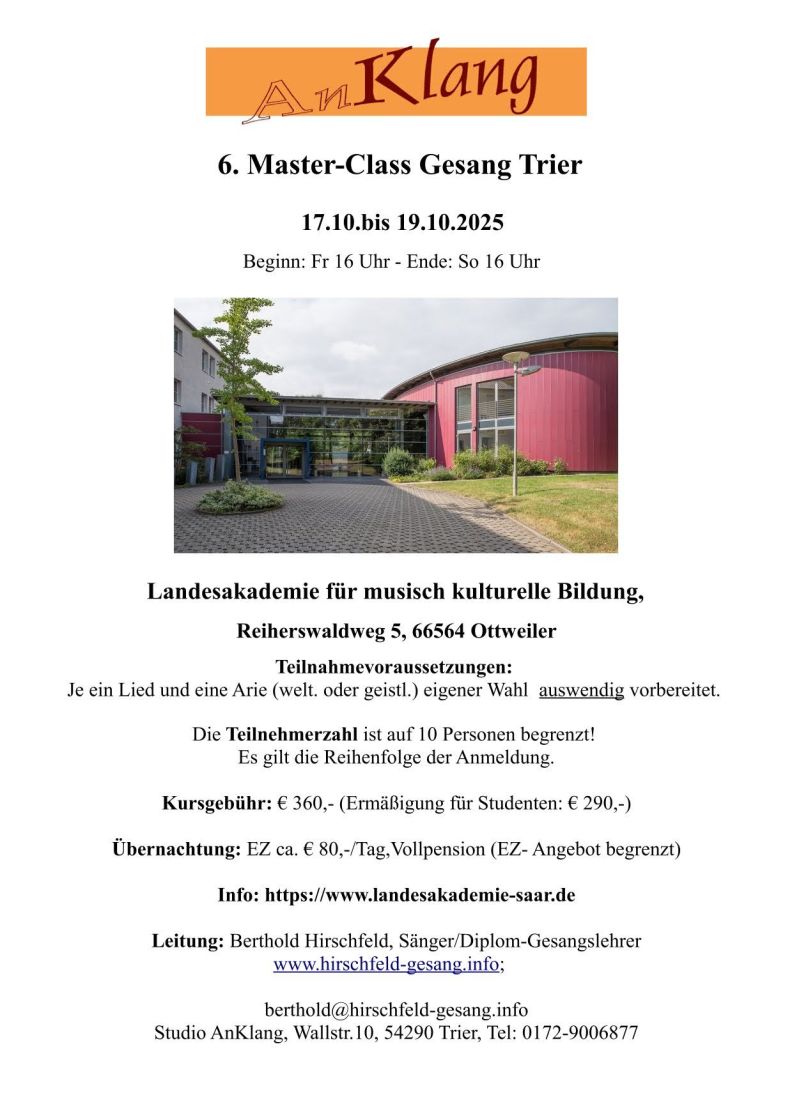 AnKlang

6. Master-Class Gesang Trier

17.10.bis 19.10.2025

Beginn: Fr 16 Uhr - Ende: So 16 Uhr

Landesakademie für musisch kulturelle Bildung,

Reiherswaldweg 5, 66564 Ottweiler

Teilnahmevoraussetzungen:
Je ein Lied und eine Arie (welt. oder geistl.) eigener Wahl auswendig vorbereitet.

Die Teilnehmerzahl ist auf 10 Personen begrenzt!
Es gilt die Reihenfolge der Anmeldung.

Kursgebühr: € 360,- (Ermäßigung für Studenten: € 290,-)

Übernachtung: EZ ca. € 80,-/Tag,Vollpension (EZ- Angebot begrenzt)

Info: https://www.landesakademie-saar.de

Leitung: Berthold Hirschfeld, Sänger/Diplom-Gesangslehrer
www.hirschfeld-gesang.info;

berthold@hirschfeld-gesang.info
Studio AnKlang, Wallstr.10, 54290 Trier, Tel: 0172-9006877